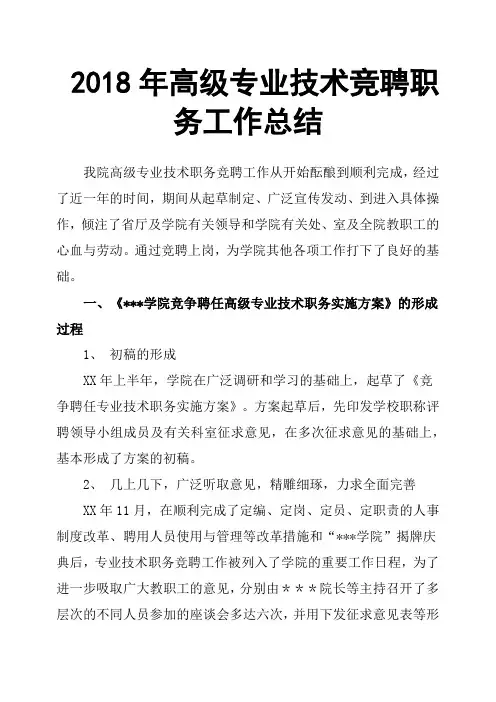 2018 年高级专业技术竞聘职务工作总结

我院高级专业技术职务竞聘工作从开始酝酿到顺利完成，经过了近一年的时间，期间从起草制定、广泛宣传发动、到进入具体操作，倾注了省厅及学院有关领导和学院有关处、室及全院教职工的心血与劳动。通过竞聘上岗，为学院其他各项工作打下了良好的基础。

一、《***学院竞争聘任高级专业技术职务实施方案》的形成过程

1、 初稿的形成

XX 年上半年，学院在广泛调研和学习的基础上，起草了《竞争聘任专业技术职务实施方案》。方案起草后，先印发学校职称评聘领导小组成员及有关科室征求意见，在多次征求意见的基础上，基本形成了方案的初稿。

2、 几上几下，广泛听取意见，精雕细琢，力求全面完善

XX 年 11 月，在顺利完成了定编、定岗、定员、定职责的人事制度改革、聘用人员使用与管理等改革措施和“***学院”揭牌庆典后，专业技术职务竞聘工作被列入了学院的重要工作日程，为了进一步吸取广大教职工的意见，分别由＊＊＊院长等主持召开了多层次的不同人员参加的座谈会多达六次，并用下发征求意见表等形